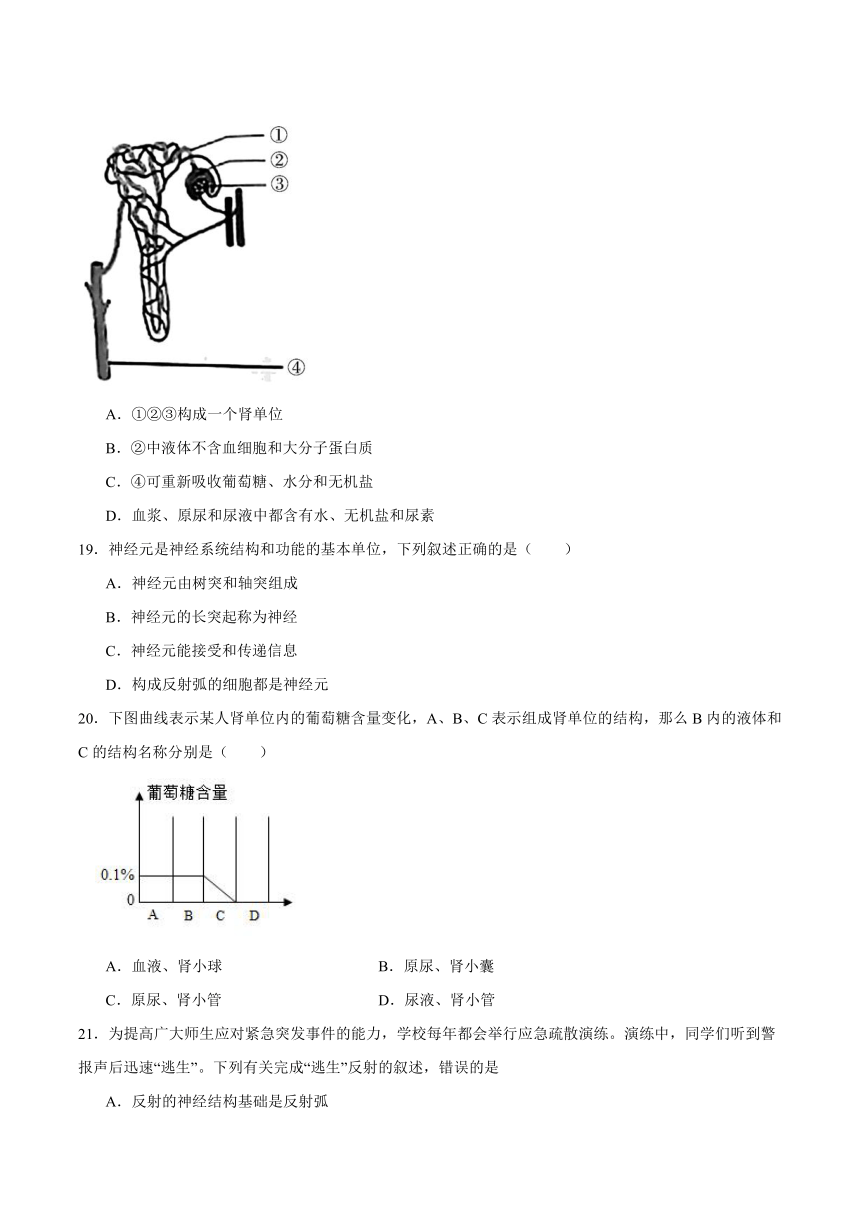 ①
②
③
④

A．①②③构成一个肾单位

B．②中液体不含血细胞和大分子蛋白质

C．④可重新吸收葡萄糖、水分和无机盐

D．血浆、原尿和尿液中都含有水、无机盐和尿素

19．神经元是神经系统结构和功能的基本单位，下列叙述正确的是（　　）

A．神经元由树突和轴突组成

B．神经元的长突起称为神经

C．神经元能接受和传递信息

D．构成反射弧的细胞都是神经元

20．下图曲线表示某人肾单位内的葡萄糖含量变化，A、B、C 表示组成肾单位的结构，那么 B 内的液体和 C 的结构名称分别是（　　）

葡萄糖含量
0.1%
0
A B C D

A．血液、肾小球

B．原尿、肾小囊

C．原尿、肾小管

D．尿液、肾小管

21．为提高广大师生应对紧急突发事件的能力，学校每年都会举行应急疏散演练。演练中，同学们听到警报声后迅速“逃生”。下列有关完成“逃生”反射的叙述，错误的是

A．反射的神经结构基础是反射弧